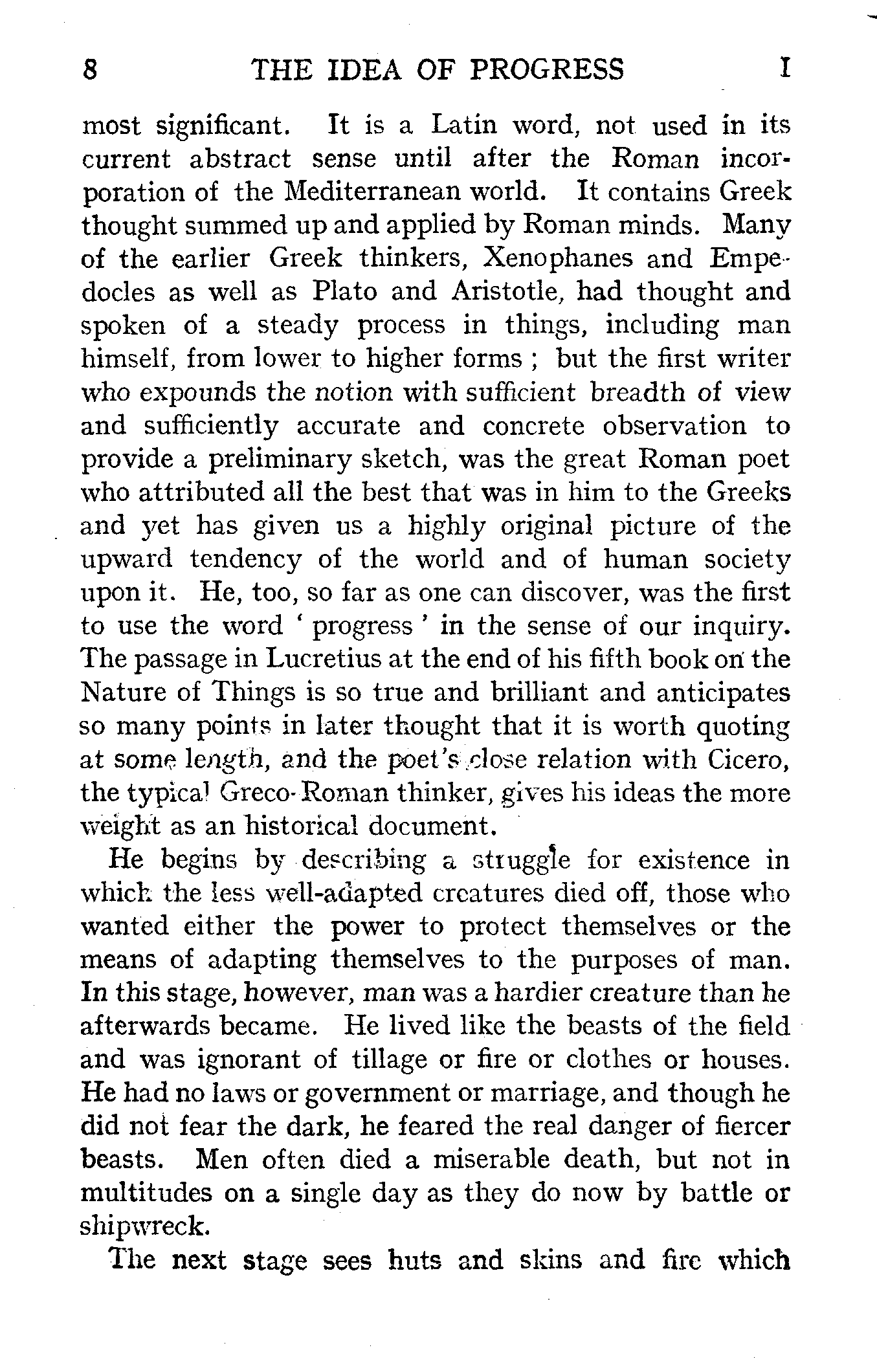 8 THE IDEA OF PROGRESS I

most significant. It is a Latin word, not used in its current abstract sense until after the Roman incorporation of the Mediterranean world. It contains Greek thought summed up and applied by Roman minds. Many of the earlier Greek thinkers, Xenophanes and Empedocles as well as Plato and Aristotle, had thought and spoken of a steady process in things, including man himself, from lower to higher forms ; but the first writer who expounds the notion with sufficient breadth of view and sufficiently accurate and concrete observation to provide a preliminary sketch, was the great Roman poet who attributed all the best that was in him to the Greeks and yet has given us a highly original picture of the upward tendency of the world and of human society upon it. He, too, so far as one can discover, was the first to use the word ' progress ' in the sense of our inquiry. The passage in Lucretius at the end of his fifth book on the Nature of Things is so true and brilliant and anticipates so many points in later thought that it is worth quoting at some length, and the poet's close relation with Cicero, the typical Greco-Roman thinker, gives his ideas the more weight as an historical document.

He begins by describing a struggle for existence in which the less well-adapted creatures died off, those who wanted either the power to protect themselves or the means of adapting themselves to the purposes of man. In this stage, however, man was a hardier creature than he afterwards became. He lived like the beasts of the field and was ignorant of tillage or fire or clothes or houses. He had no laws or government or marriage, and though he did not fear the dark, he feared the real danger of fiercer beasts. Men often died a miserable death, but not in multitudes on a single day as they do now by battle or shipwreck.

The next stage sees huts and skins and fire which